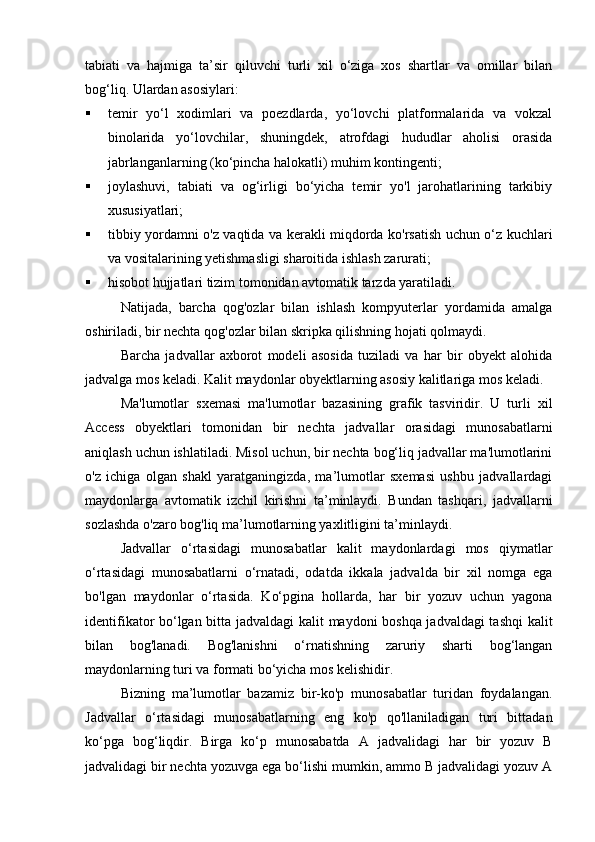 tabiati va hajmiga ta’sir qiluvchi turli xil o‘ziga xos shartlar va omillar bilan bog‘liq. Ulardan asosiylari:

▪ temir yo‘l xodimlari va poezdlarda, yo‘lovchi platformalarida va vokzal binolarida yo‘lovchilar, shuningdek, atrofdagi hududlar aholisi orasida jabrlanganlarning (ko‘pincha halokatli) muhim kontingenti;

▪ joylashuvi, tabiati va og‘irligi bo‘yicha temir yo'l jarohatlarining tarkibiy xususiyatlari;

▪ tibbiy yordamni o'z vaqtida va kerakli miqdorda ko'rsatish uchun o‘z kuchlari va vositalarining yetishmasligi sharoitida ishlash zarurati;

▪ hisobot hujjatlari tizim tomonidan avtomatik tarzda yaratiladi.

Natijada, barcha qog'ozlar bilan ishlash kompyuterlar yordamida amalga oshiriladi, bir nechta qog'ozlar bilan skripka qilishning hojati qolmaydi.

Barcha jadvallar axborot modeli asosida tuziladi va har bir obyekt alohida jadvalga mos keladi. Kalit maydonlar obyektlarning asosiy kalitlariga mos keladi.

Ma'lumotlar sxemasi ma'lumotlar bazasining grafik tasviridir. U turli xil Access obyektlari tomonidan bir nechta jadvallar orasidagi munosabatlarni aniqlash uchun ishlatiladi. Misol uchun, bir nechta bog‘liq jadvallar ma'lumotlarini o'z ichiga olgan shakl yaratganingizda, ma’lumotlar sxemasi ushbu jadvallardagi maydonlarga avtomatik izchil kirishni ta’minlaydi. Bundan tashqari, jadvallarni sozlashda o'zaro bog'liq ma’lumotlarning yaxlitligini ta’minlaydi.

Jadvallar o‘rtasidagi munosabatlar kalit maydonlardagi mos qiymatlar o‘rtasidagi munosabatlarni o‘rnatadi, odatda ikkala jadvalda bir xil nomga ega bo'lgan maydonlar o‘rtasida. Ko‘pgina hollarda, har bir yozuv uchun yagona identifikator bo‘lgan bitta jadvaldagi kalit maydoni boshqa jadvaldagi tashqi kalit bilan bog'lanadi. Bog'lanishni o‘rnatishning zaruriy sharti bog‘langan maydonlarning turi va formati bo‘yicha mos kelishidir.

Bizning ma’lumotlar bazamiz bir-ko'p munosabatlar turidan foydalangan. Jadvallar o‘rtasidagi munosabatlarning eng ko'p qo'llaniladigan turi bittadan ko‘pga bog‘liqdir. Birga ko‘p munosabatda A jadvalidagi har bir yozuv B jadvalidagi bir nechta yozuvga ega bo‘lishi mumkin, ammo B jadvalidagi yozuv A